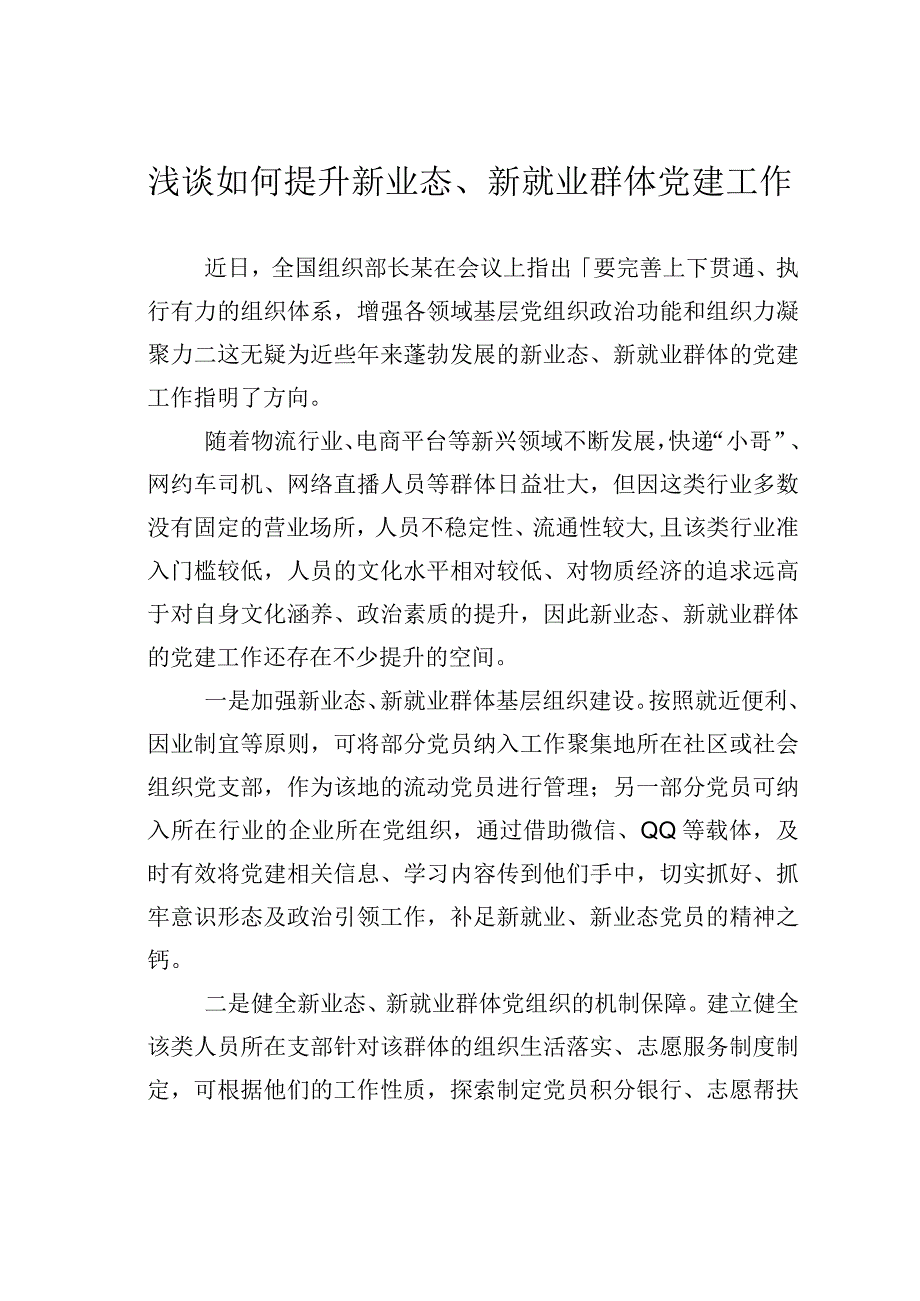 浅谈如何提升新业态、新就业群体党建工作

近日，全国组织部长某在会议上指出「要完善上下贯通、执行有力的组织体系，增强各领域基层党组织政治功能和组织力凝聚力二这无疑为近些年来蓬勃发展的新业态、新就业群体的党建工作指明了方向。

随着物流行业、电商平台等新兴领域不断发展，快递“小哥”、网约车司机、网络直播人员等群体日益壮大，但因这类行业多数没有固定的营业场所，人员不稳定性、流通性较大，且该类行业准入门槛较低，人员的文化水平相对较低、对物质经济的追求远高于对自身文化涵养、政治素质的提升，因此新业态、新就业群体的党建工作还存在不少提升的空间。

一是加强新业态、新就业群体基层组织建设。按照就近便利、因业制宜等原则，可将部分党员纳入工作聚集地所在社区或社会组织党支部，作为该地的流动党员进行管理；另一部分党员可纳入所在行业的企业所在党组织，通过借助微信、QQ等载体，及时有效将党建相关信息、学习内容传到他们手中，切实抓好、抓牢意识形态及政治引领工作，补足新就业、新业态党员的精神之钙。

二是健全新业态、新就业群体党组织的机制保障。建立健全该类人员所在支部针对该群体的组织生活落实、志愿服务制度制定，可根据他们的工作性质，探索制定党员积分银行、志愿帮扶